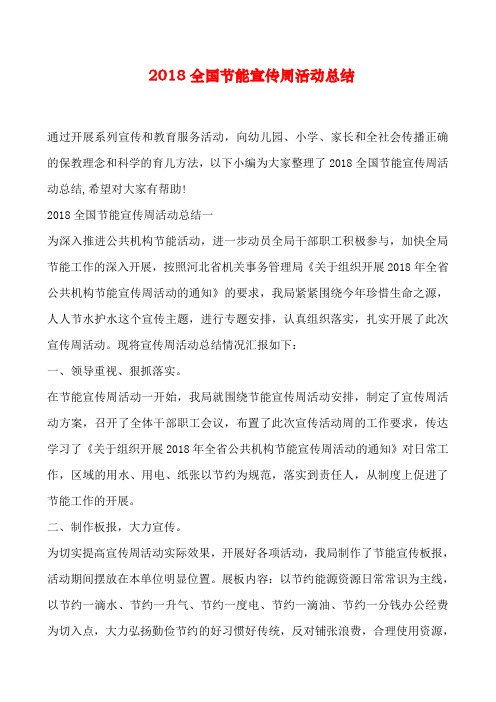 2018 全国节能宣传周活动总结

通过开展系列宣传和教育服务活动，向幼儿园、小学、家长和全社会传播正确的保教理念和科学的育儿方法，以下小编为大家整理了 2018 全国节能宣传周活动总结,希望对大家有帮助!

2018 全国节能宣传周活动总结一

为深入推进公共机构节能活动，进一步动员全局干部职工积极参与，加快全局节能工作的深入开展，按照河北省机关事务管理局《关于组织开展 2018 年全省公共机构节能宣传周活动的通知》的要求，我局紧紧围绕今年珍惜生命之源，人人节水护水这个宣传主题，进行专题安排，认真组织落实，扎实开展了此次宣传周活动。现将宣传周活动总结情况汇报如下：

一、领导重视、狠抓落实。

在节能宣传周活动一开始，我局就围绕节能宣传周活动安排，制定了宣传周活动方案，召开了全体干部职工会议，布置了此次宣传活动周的工作要求，传达学习了《关于组织开展 2018 年全省公共机构节能宣传周活动的通知》对日常工作，区域的用水、用电、纸张以节约为规范，落实到责任人，从制度上促进了节能工作的开展。

二、制作板报，大力宣传。

为切实提高宣传周活动实际效果，开展好各项活动，我局制作了节能宣传板报，活动期间摆放在本单位明显位置。展板内容：以节约能源资源日常常识为主线，以节约一滴水、节约一升气、节约一度电、节约一滴油、节约一分钱办公经费为切入点，大力弘扬勤俭节约的好习惯好传统，反对铺张浪费，合理使用资源，